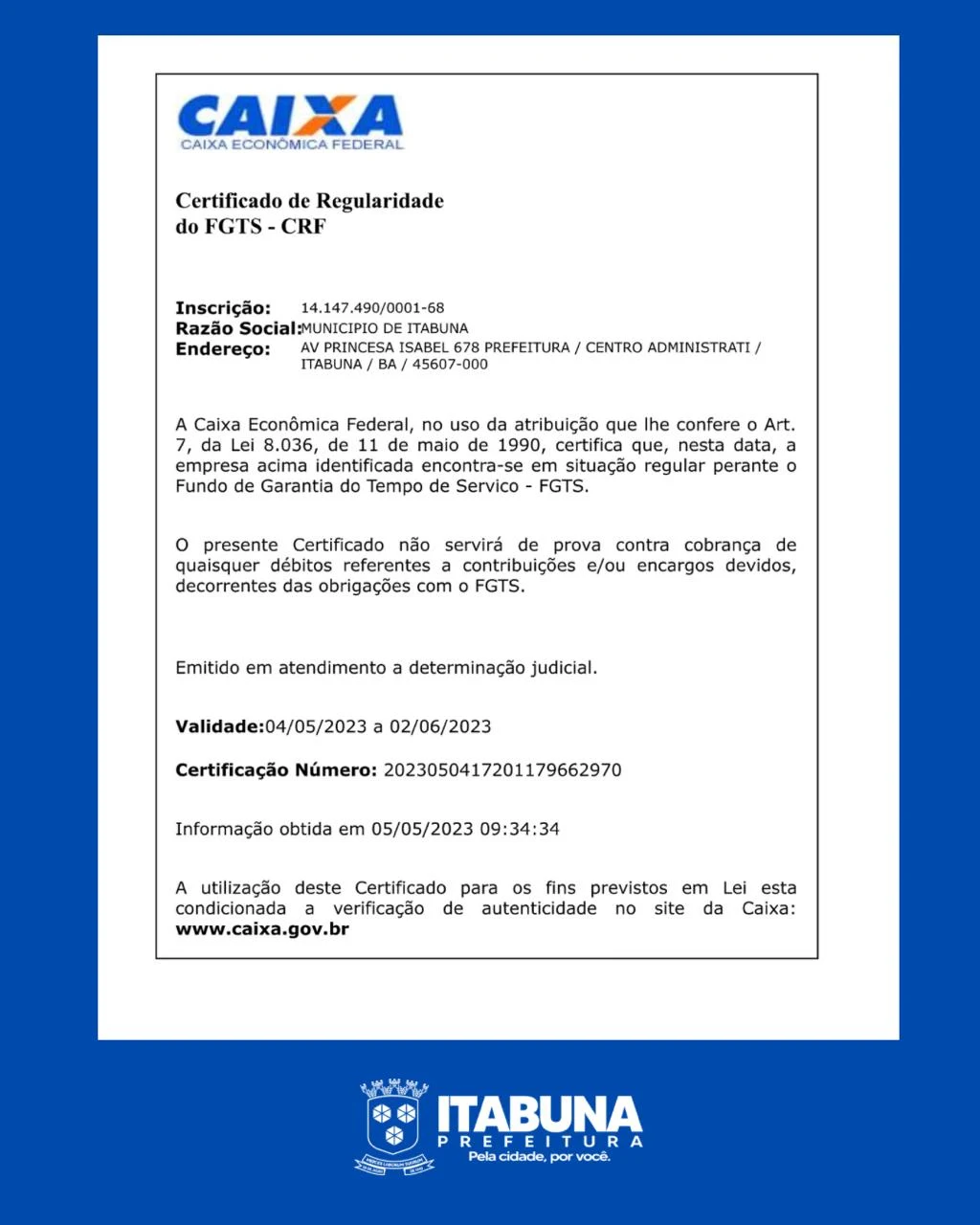 CAIXA
CAIXA ECONÔMICA FEDERAL

Certificado de Regularidade
do FGTS - CRF

Inscrição: 14.147.490/0001-68
Razão Social: MUNICIPIO DE ITABUNA
Endereço: AV PRINCESA ISABEL 678 PREFEITURA / CENTRO ADMINISTRATI / ITABUNA / BA / 45607-000

A Caixa Econômica Federal, no uso da atribuição que lhe confere o Art. 7, da Lei 8.036, de 11 de maio de 1990, certifica que, nesta data, a empresa acima identificada encontra-se em situação regular perante o Fundo de Garantia do Tempo de Servico - FGTS.

O presente Certificado não servirá de prova contra cobrança de quaisquer débitos referentes a contribuições e/ou encargos devidos, decorrentes das obrigações com o FGTS.

Emitido em atendimento a determinação judicial.

Validade:04/05/2023 a 02/06/2023

Certificação Número: 2023050417201179662970

Informação obtida em 05/05/2023 09:34:34

A utilização deste Certificado para os fins previstos em Lei esta condicionada a verificação de autenticidade no site da Caixa: www.caixa.gov.br

ITABUNA
PREFEITURA
Pela cidade, por você.